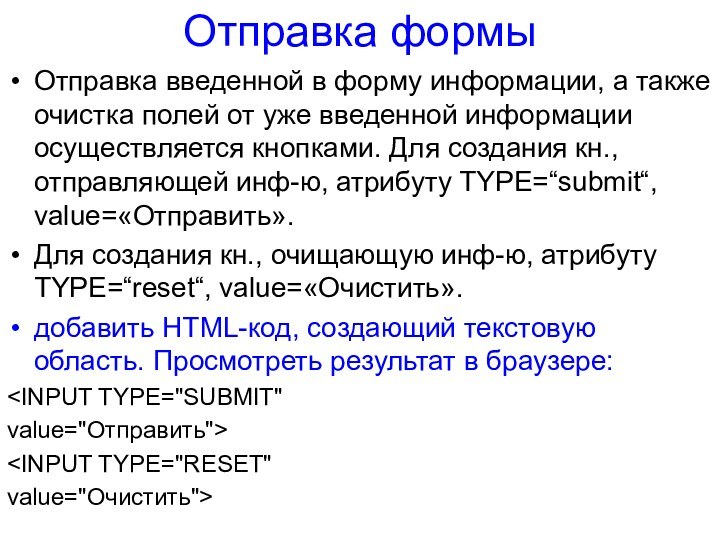 Отправка формы

• Отправка введенной в форму информации, а также очистка полей от уже введенной информации осуществляется кнопками. Для создания кн., отправляющей инф-ю, атрибуту TYPE=“submit“, value=«Отправить».

• Для создания кн., очищающую инф-ю, атрибуту TYPE=“reset“, value=«Очистить».

• добавить HTML-код, создающий текстовую область. Просмотреть результат в браузере:

<INPUT TYPE="SUBMIT"
value="Отправить">
<INPUT TYPE="RESET"
value="Очистить">